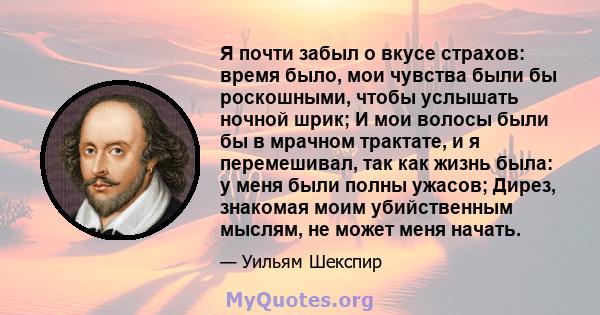 Я почти забыл о вкусе страхов: время было, мои чувства были бы роскошными, чтобы услышать ночной шрик; И мои волосы были бы в мрачном трактате, и я перемешивал, так как жизнь была: у меня были полны ужасов; Дирез, знакомая моим убийственным мыслям, не может меня начать.

— Уильям Шекспир

MyQuotes.org